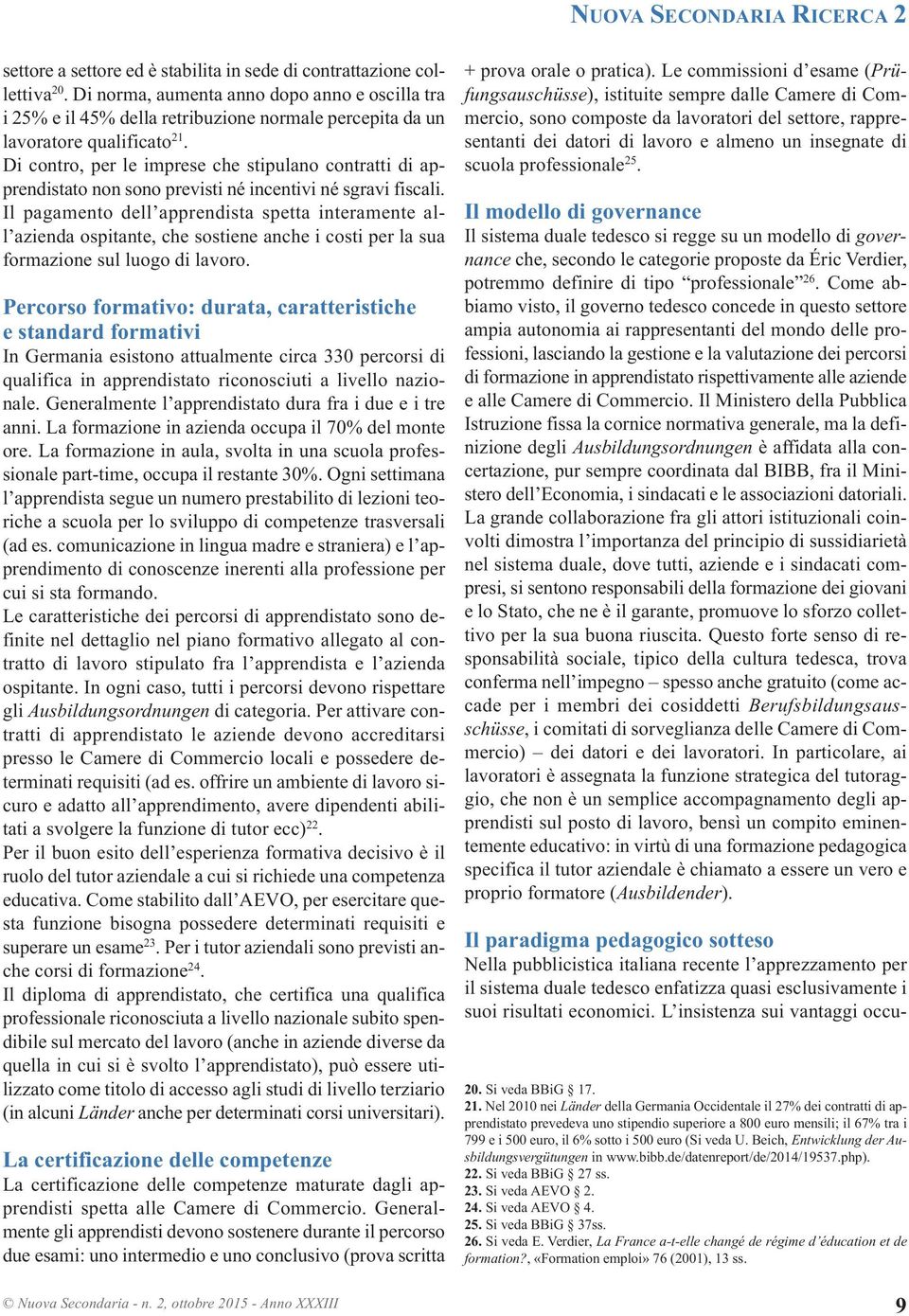 NUOVA SECONDARIA RICERCA 2

settore a settore ed è stabilita in sede di contrattazione collettiva$^{20}$. Di norma, aumenta anno dopo anno e oscilla tra i 25% e il 45% della retribuzione normale percepita da un lavoratore qualificato$^{21}$.
Di contro, per le imprese che stipulano contratti di apprendistato non sono previsti né incentivi né sgravi fiscali.
Il pagamento dell'apprendista spetta interamente all'azienda ospitante, che sostiene anche i costi per la sua formazione sul luogo di lavoro.

Percorso formativo: durata, caratteristiche e standard formativi
In Germania esistono attualmente circa 330 percorsi di qualifica in apprendistato riconosciuti a livello nazionale. Generalmente l'apprendistato dura fra i due e i tre anni. La formazione in azienda occupa il 70% del monte ore. La formazione in aula, svolta in una scuola professionale part-time, occupa il restante 30%. Ogni settimana l'apprendista segue un numero prestabilito di lezioni teoriche a scuola per lo sviluppo di competenze trasversali (ad es. comunicazione in lingua madre e straniera) e l'apprendimento di conoscenze inerenti alla professione per cui si sta formando.
Le caratteristiche dei percorsi di apprendistato sono definite nel dettaglio nel piano formativo allegato al contratto di lavoro stipulato fra l'apprendista e l'azienda ospitante. In ogni caso, tutti i percorsi devono rispettare gli Ausbildungsordnungen di categoria. Per attivare contratti di apprendistato le aziende devono accreditarsi presso le Camere di Commercio locali e possedere determinati requisiti (ad es. offrire un ambiente di lavoro sicuro e adatto all'apprendimento, avere dipendenti abilitati a svolgere la funzione di tutor ecc)$^{22}$.
Per il buon esito dell'esperienza formativa decisivo è il ruolo del tutor aziendale a cui si richiede una competenza educativa. Come stabilito dall'AEVO, per esercitare questa funzione bisogna possedere determinati requisiti e superare un esame$^{23}$. Per i tutor aziendali sono previsti anche corsi di formazione$^{24}$.
Il diploma di apprendistato, che certifica una qualifica professionale riconosciuta a livello nazionale subito spendibile sul mercato del lavoro (anche in aziende diverse da quella in cui si è svolto l'apprendistato), può essere utilizzato come titolo di accesso agli studi di livello terziario (in alcuni Länder anche per determinati corsi universitari).

La certificazione delle competenze
La certificazione delle competenze maturate dagli apprendisti spetta alle Camere di Commercio. Generalmente gli apprendisti devono sostenere durante il percorso due esami: uno intermedio e uno conclusivo (prova scritta + prova orale o pratica). Le commissioni d'esame (Prüfungsauschüsse), istituite sempre dalle Camere di Commercio, sono composte da lavoratori del settore, rappresentanti dei datori di lavoro e almeno un insegnate di scuola professionale$^{25}$.

Il modello di governance
Il sistema duale tedesco si regge su un modello di governance che, secondo le categorie proposte da Éric Verdier, potremmo definire di tipo "professionale"$^{26}$. Come abbiamo visto, il governo tedesco concede in questo settore ampia autonomia ai rappresentanti del mondo delle professioni, lasciando la gestione e la valutazione dei percorsi di formazione in apprendistato rispettivamente alle aziende e alle Camere di Commercio. Il Ministero della Pubblica Istruzione fissa la cornice normativa generale, ma la definizione degli Ausbildungsordnungen è affidata alla concertazione, pur sempre coordinata dal BIBB, fra il Ministero dell'Economia, i sindacati e le associazioni datoriali.
La grande collaborazione fra gli attori istituzionali coinvolti dimostra l'importanza del principio di sussidiarietà nel sistema duale, dove tutti, aziende e i sindacati compresi, si sentono responsabili della formazione dei giovani e lo Stato, che ne è il garante, promuove lo sforzo collettivo per la sua buona riuscita. Questo forte senso di responsabilità sociale, tipico della cultura tedesca, trova conferma nell'impegno – spesso anche gratuito (come accade per i membri dei cosiddetti Berufsbildungsausschüsse, i comitati di sorveglianza delle Camere di Commercio) – dei datori e dei lavoratori. In particolare, ai lavoratori è assegnata la funzione strategica del tutoraggio, che non è un semplice accompagnamento degli apprendisti sul posto di lavoro, bensì un compito eminentemente educativo: in virtù di una formazione pedagogica specifica il tutor aziendale è chiamato a essere un vero e proprio formatore (Ausbildender).

Il paradigma pedagogico sotteso
Nella pubblicistica italiana recente l'apprezzamento per il sistema duale tedesco enfatizza quasi esclusivamente i suoi risultati economici. L'insistenza sui vantaggi occu-

20. Si veda BBiG § 17.
21. Nel 2010 nei Länder della Germania Occidentale il 27% dei contratti di apprendistato prevedeva uno stipendio superiore a 800 euro mensili; il 67% tra i 799 e i 500 euro, il 6% sotto i 500 euro (Si veda U. Beich, Entwicklung der Ausbildungsvergütungen in www.bibb.de/datenreport/de/2014/19537.php).
22. Si veda BBiG § 27 ss.
23. Si veda AEVO § 2.
24. Si veda AEVO § 4.
25. Si veda BBiG § 37ss.
26. Si veda E. Verdier, La France a-t-elle changé de régime d'éducation et de formation?, «Formation emploi» 76 (2001), 13 ss.

© Nuova Secondaria - n. 2, ottobre 2015 - Anno XXXIII

9